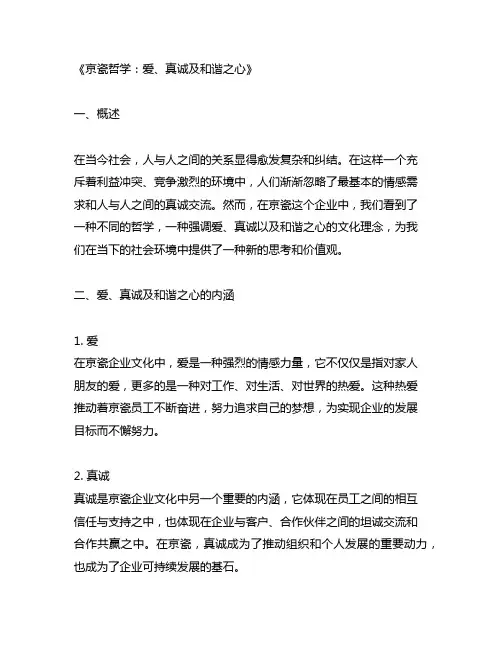 《京瓷哲学：爱、真诚及和谐之心》

一、概述

在当今社会，人与人之间的关系显得愈发复杂和纠结。在这样一个充斥着利益冲突、竞争激烈的环境中，人们渐渐忽略了最基本的情感需求和人与人之间的真诚交流。然而，在京瓷这个企业中，我们看到了一种不同的哲学，一种强调爱、真诚以及和谐之心的文化理念，为我们在当下的社会环境中提供了一种新的思考和价值观。

二、爱、真诚及和谐之心的内涵

1. 爱
在京瓷企业文化中，爱是一种强烈的情感力量，它不仅仅是指对家人朋友的爱，更多的是一种对工作、对生活、对世界的热爱。这种热爱推动着京瓷员工不断奋进，努力追求自己的梦想，为实现企业的发展目标而不懈努力。

2. 真诚
真诚是京瓷企业文化中另一个重要的内涵，它体现在员工之间的相互信任与支持之中，也体现在企业与客户、合作伙伴之间的坦诚交流和合作共赢之中。在京瓷，真诚成为了推动组织和个人发展的重要动力，也成为了企业可持续发展的基石。